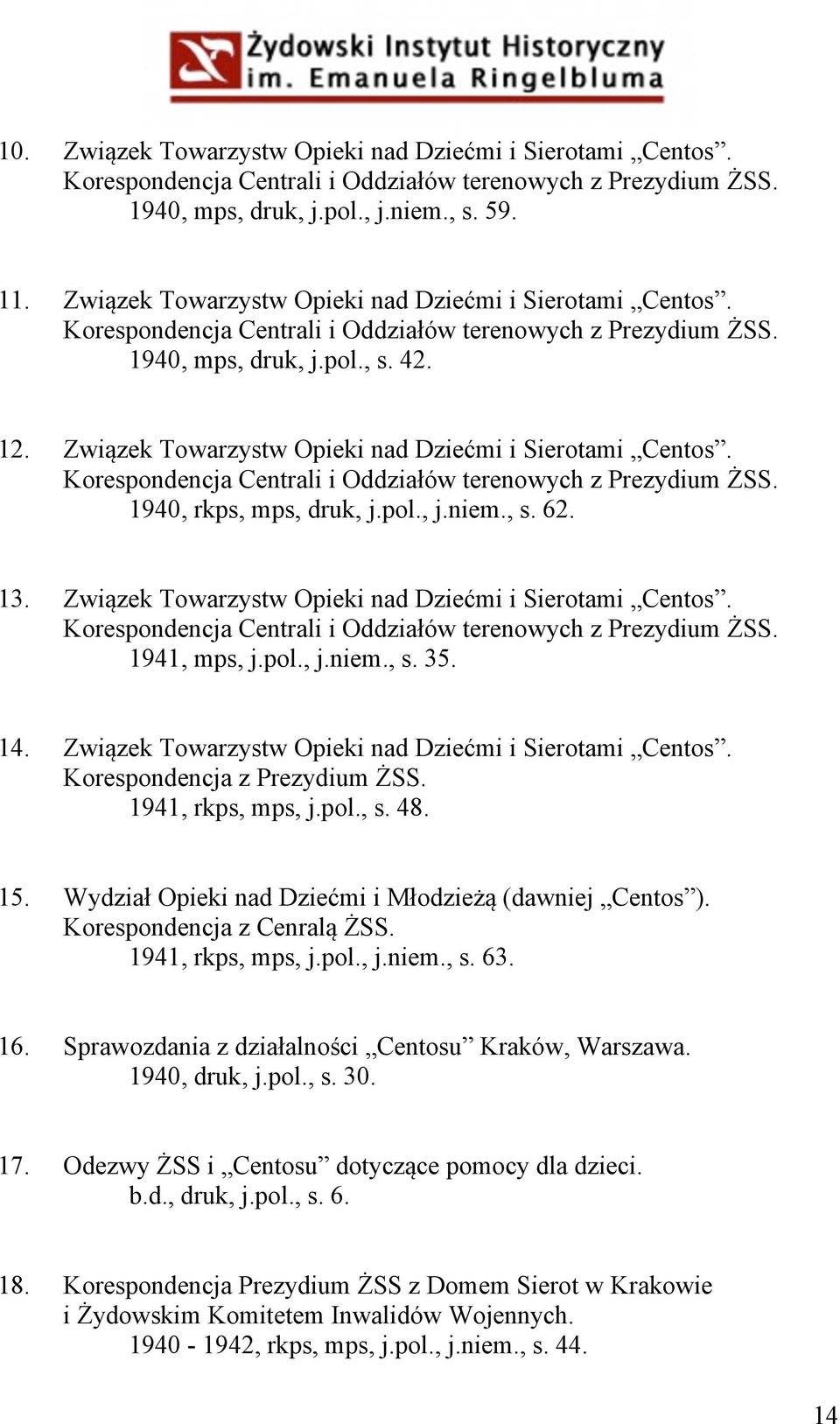 Żydowski Instytut Historyczny
im. Emanuela Ringelbluma

10. Związek Towarzystw Opieki nad Dziećmi i Sierotami „Centos”. Korespondencja Centrali i Oddziałów terenowych z Prezydium ŻSS.
1940, mps, druk, j.pol., j.niem., s. 59.

11. Związek Towarzystw Opieki nad Dziećmi i Sierotami „Centos”. Korespondencja Centrali i Oddziałów terenowych z Prezydium ŻSS.
1940, mps, druk, j.pol., s. 42.

12. Związek Towarzystw Opieki nad Dziećmi i Sierotami „Centos”. Korespondencja Centrali i Oddziałów terenowych z Prezydium ŻSS.
1940, rkps, mps, druk, j.pol., j.niem., s. 62.

13. Związek Towarzystw Opieki nad Dziećmi i Sierotami „Centos”. Korespondencja Centrali i Oddziałów terenowych z Prezydium ŻSS.
1941, mps, j.pol., j.niem., s. 35.

14. Związek Towarzystw Opieki nad Dziećmi i Sierotami „Centos”. Korespondencja z Prezydium ŻSS.
1941, rkps, mps, j.pol., s. 48.

15. Wydział Opieki nad Dziećmi i Młodzieżą (dawniej „Centos”). Korespondencja z Cenralą ŻSS.
1941, rkps, mps, j.pol., j.niem., s. 63.

16. Sprawozdania z działalności „Centosu” Kraków, Warszawa.
1940, druk, j.pol., s. 30.

17. Odezwy ŻSS i „Centosu” dotyczące pomocy dla dzieci.
b.d., druk, j.pol., s. 6.

18. Korespondencja Prezydium ŻSS z Domem Sierot w Krakowie i Żydowskim Komitetem Inwalidów Wojennych.
1940 - 1942, rkps, mps, j.pol., j.niem., s. 44.

14